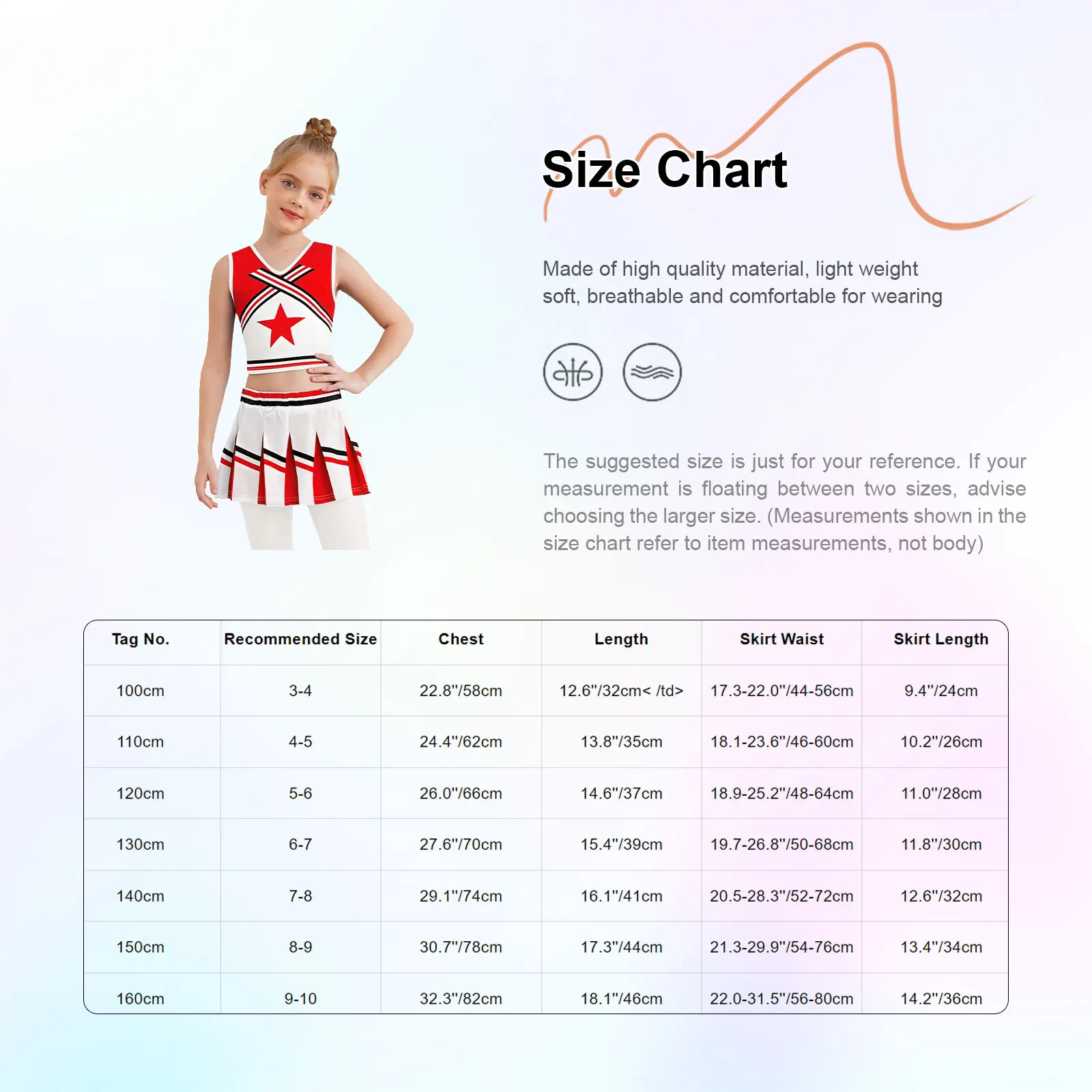 Size Chart

Made of high quality material, light weight soft, breathable and comfortable for wearing

The suggested size is just for your reference. If your measurement is floating between two sizes, advise choosing the larger size. (Measurements shown in the size chart refer to item measurements, not body)

| Tag No. | Recommended Size | Chest | Length | Skirt Waist | Skirt Length |
|---|---|---|---|---|---|
| 100cm | 3-4 | 22.8"/58cm | 12.6"/32cm< /td> | 17.3-22.0"/44-56cm | 9.4"/24cm |
| 110cm | 4-5 | 24.4"/62cm | 13.8"/35cm | 18.1-23.6"/46-60cm | 10.2"/26cm |
| 120cm | 5-6 | 26.0"/66cm | 14.6"/37cm | 18.9-25.2"/48-64cm | 11.0"/28cm |
| 130cm | 6-7 | 27.6"/70cm | 15.4"/39cm | 19.7-26.8"/50-68cm | 11.8"/30cm |
| 140cm | 7-8 | 29.1"/74cm | 16.1"/41cm | 20.5-28.3"/52-72cm | 12.6"/32cm |
| 150cm | 8-9 | 30.7"/78cm | 17.3"/44cm | 21.3-29.9"/54-76cm | 13.4"/34cm |
| 160cm | 9-10 | 32.3"/82cm | 18.1"/46cm | 22.0-31.5"/56-80cm | 14.2"/36cm |